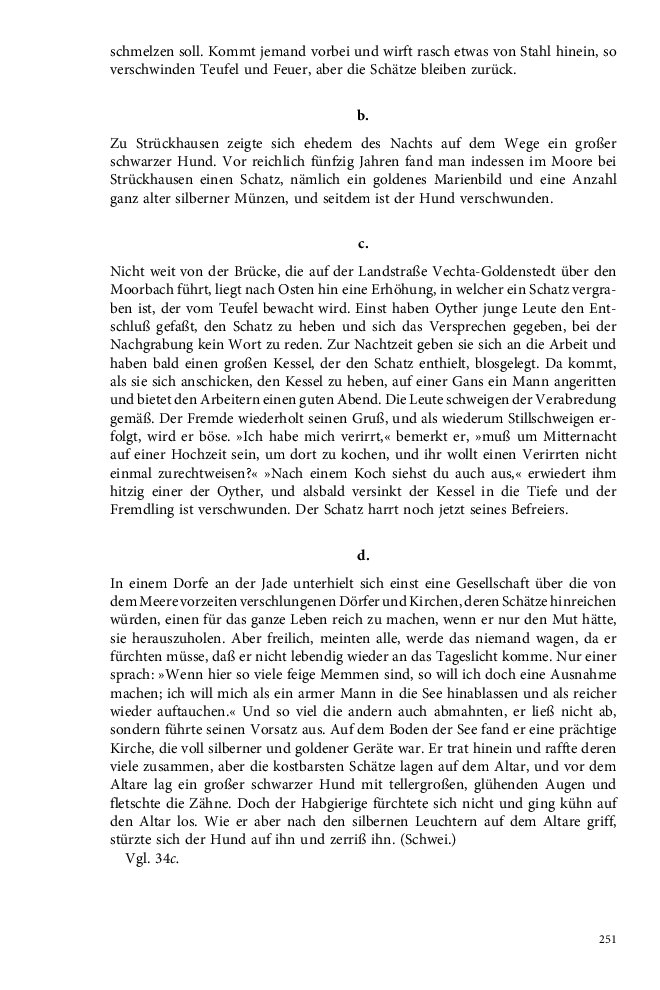 schmelzen soll. Kommt jemand vorbei und wirft rasch etwas von Stahl hinein, so verschwinden Teufel und Feuer, aber die Schätze bleiben zurück.

b.

Zu Strückhausen zeigte sich ehedem des Nachts auf dem Wege ein großer schwarzer Hund. Vor reichlich fünfzig Jahren fand man indessen im Moore bei Strückhausen einen Schatz, nämlich ein goldenes Marienbild und eine Anzahl ganz alter silberner Münzen, und seitdem ist der Hund verschwunden.

c.

Nicht weit von der Brücke, die auf der Landstraße Vechta-Goldenstedt über den Moorbach führt, liegt nach Osten hin eine Erhöhung, in welcher ein Schatz vergraben ist, der vom Teufel bewacht wird. Einst haben Oyther junge Leute den Entschluß gefaßt, den Schatz zu heben und sich das Versprechen gegeben, bei der Nachgrabung kein Wort zu reden. Zur Nachtzeit geben sie sich an die Arbeit und haben bald einen großen Kessel, der den Schatz enthielt, blosgelegt. Da kommt, als sie sich anschicken, den Kessel zu heben, auf einer Gans ein Mann angeritten und bietet den Arbeitern einen guten Abend. Die Leute schweigen der Verabredung gemäß. Der Fremde wiederholt seinen Gruß, und als wiederum Stillschweigen erfolgt, wird er böse. »Ich habe mich verirrt,« bemerkt er, »muß um Mitternacht auf einer Hochzeit sein, um dort zu kochen, und ihr wollt einen Verirrten nicht einmal zurechtweisen?« »Nach einem Koch siehst du auch aus,« erwiedert ihm hitzig einer der Oyther, und alsbald versinkt der Kessel in die Tiefe und der Fremdling ist verschwunden. Der Schatz harrt noch jetzt seines Befreiers.

d.

In einem Dorfe an der Jade unterhielt sich einst eine Gesellschaft über die von dem Meere vorzeiten verschlungenen Dörfer und Kirchen, deren Schätze hinreichen würden, einen für das ganze Leben reich zu machen, wenn er nur den Mut hätte, sie herauszuholen. Aber freilich, meinten alle, werde das niemand wagen, da er fürchten müsse, daß er nicht lebendig wieder an das Tageslicht komme. Nur einer sprach: »Wenn hier so viele feige Memmen sind, so will ich doch eine Ausnahme machen; ich will mich als ein armer Mann in die See hinablassen und als reicher wieder auftauchen.« Und so viel die andern auch abmahnten, er ließ nicht ab, sondern führte seinen Vorsatz aus. Auf dem Boden der See fand er eine prächtige Kirche, die voll silberner und goldener Geräte war. Er trat hinein und raffte deren viele zusammen, aber die kostbarsten Schätze lagen auf dem Altar, und vor dem Altare lag ein großer schwarzer Hund mit tellergroßen, glühenden Augen und fletschte die Zähne. Doch der Habgierige fürchtete sich nicht und ging kühn auf den Altar los. Wie er aber nach den silbernen Leuchtern auf dem Altare griff, stürzte sich der Hund auf ihn und zerriß ihn. (Schwei.)
Vgl. 34c.

251